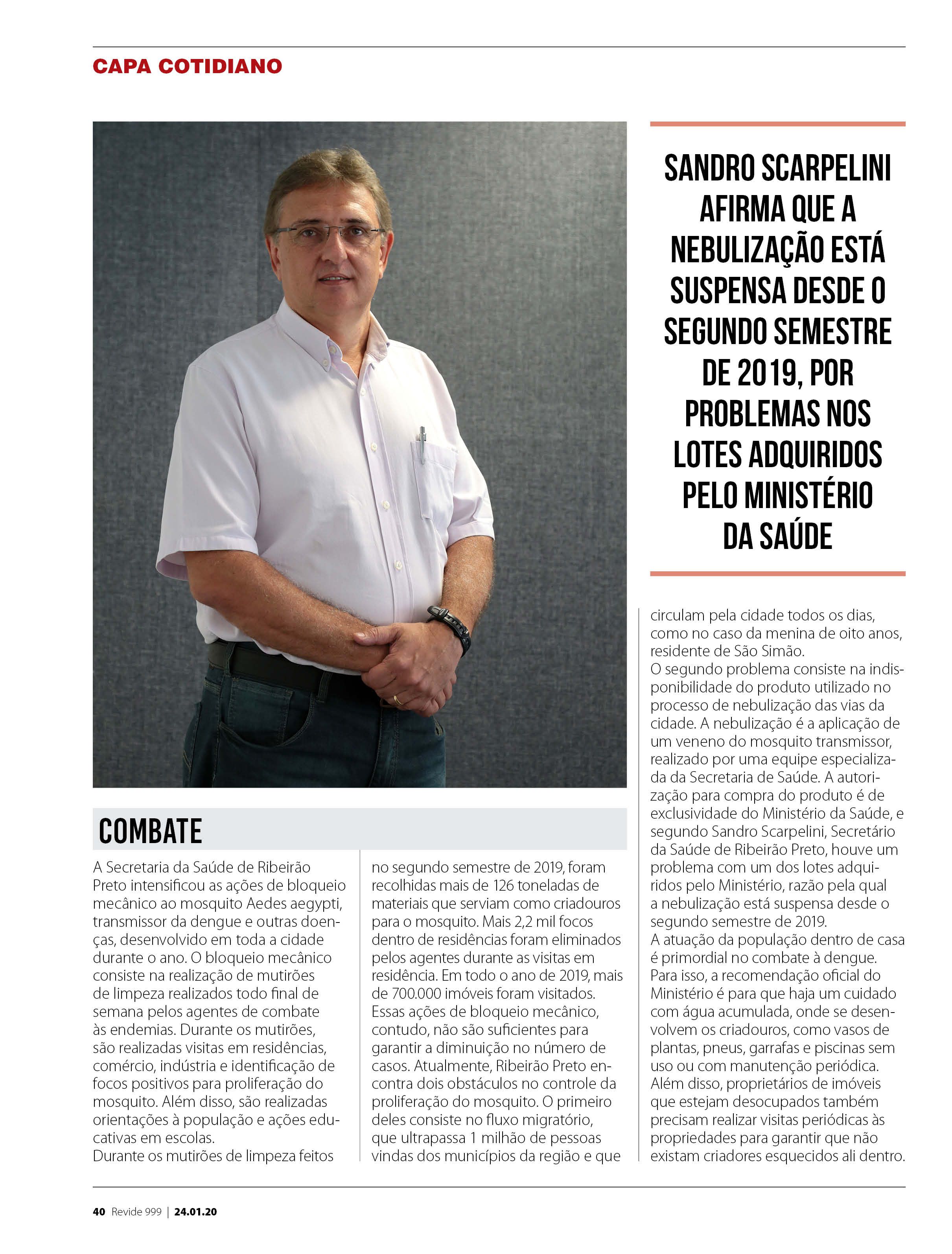 CAPA COTIDIANO

SANDRO SCARPELINI AFIRMA QUE A NEBULIZAÇÃO ESTÁ SUSPENSA DESDE O SEGUNDO SEMESTRE DE 2019, POR PROBLEMAS NOS LOTES ADQUIRIDOS PELO MINISTÉRIO DA SAÚDE

COMBATE

A Secretaria da Saúde de Ribeirão Preto intensificou as ações de bloqueio mecânico ao mosquito Aedes aegypti, transmissor da dengue e outras doenças, desenvolvido em toda a cidade durante o ano. O bloqueio mecânico consiste na realização de mutirões de limpeza realizados todo final de semana pelos agentes de combate às endemias. Durante os mutirões, são realizadas visitas em residências, comércio, indústria e identificação de focos positivos para proliferação do mosquito. Além disso, são realizadas orientações à população e ações educativas em escolas.
Durante os mutirões de limpeza feitos no segundo semestre de 2019, foram recolhidas mais de 126 toneladas de materiais que serviam como criadouros para o mosquito. Mais 2,2 mil focos dentro de residências foram eliminados pelos agentes durante as visitas em residência. Em todo o ano de 2019, mais de 700.000 imóveis foram visitados.
Essas ações de bloqueio mecânico, contudo, não são suficientes para garantir a diminuição no número de casos. Atualmente, Ribeirão Preto encontra dois obstáculos no controle da proliferação do mosquito. O primeiro deles consiste no fluxo migratório, que ultrapassa 1 milhão de pessoas vindas dos municípios da região e que circulam pela cidade todos os dias, como no caso da menina de oito anos, residente de São Simão.
O segundo problema consiste na indisponibilidade do produto utilizado no processo de nebulização das vias da cidade. A nebulização é a aplicação de um veneno do mosquito transmissor, realizado por uma equipe especializada da Secretaria de Saúde. A autorização para compra do produto é de exclusividade do Ministério da Saúde, e segundo Sandro Scarpelini, Secretário da Saúde de Ribeirão Preto, houve um problema com um dos lotes adquiridos pelo Ministério, razão pela qual a nebulização está suspensa desde o segundo semestre de 2019.
A atuação da população dentro de casa é primordial no combate à dengue. Para isso, a recomendação oficial do Ministério é para que haja um cuidado com água acumulada, onde se desenvolvem os criadouros, como vasos de plantas, pneus, garrafas e piscinas sem uso ou com manutenção periódica. Além disso, proprietários de imóveis que estejam desocupados também precisam realizar visitas periódicas às propriedades para garantir que não existam criadores esquecidos ali dentro.

40 Revide 999 | 24.01.20